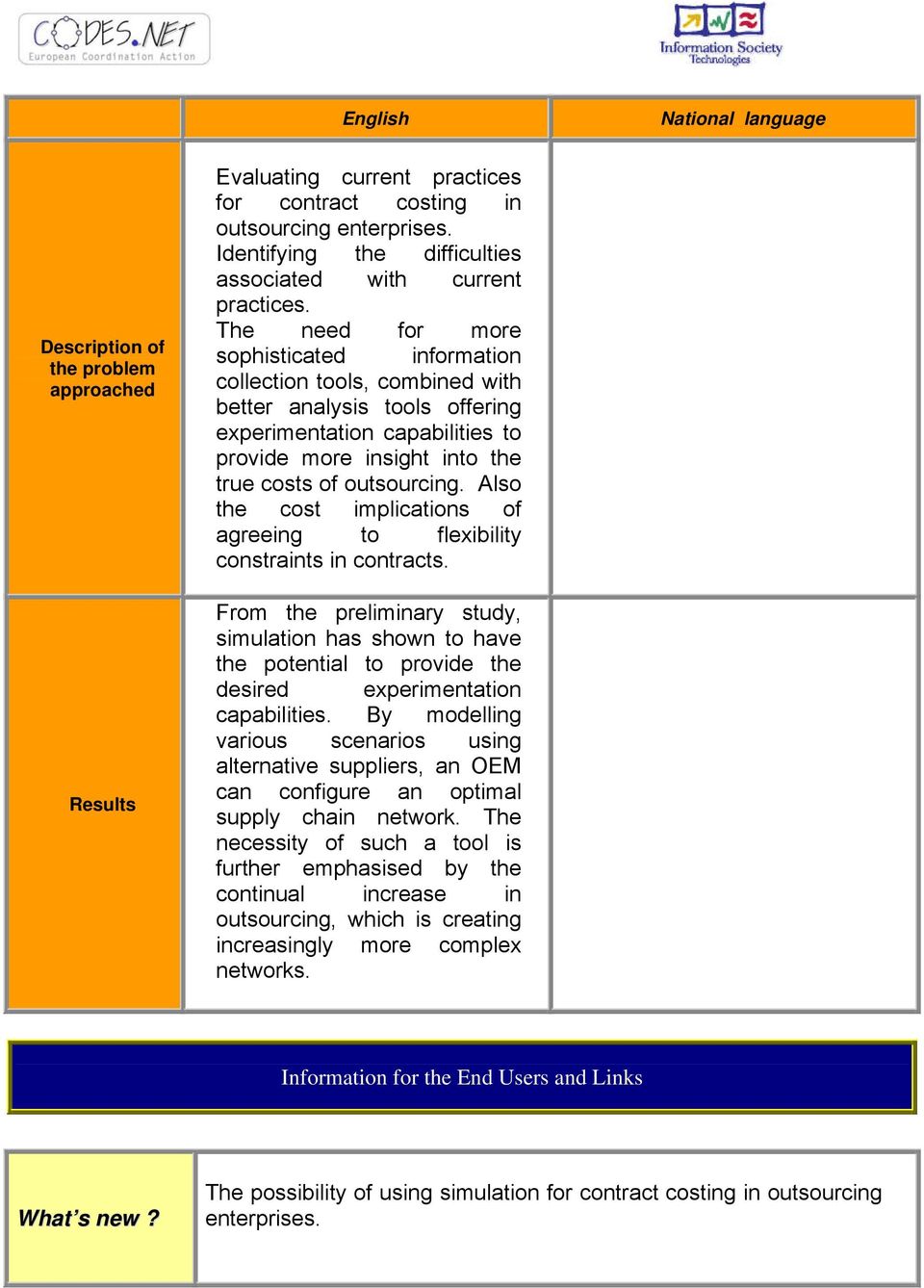 CODES.NET
European Coordination Action

Information Society Technologies

| | English | National language |
|---|---|---|
| Description of the problem approached | Evaluating current practices for contract costing in outsourcing enterprises. Identifying the difficulties associated with current practices. The need for more sophisticated information collection tools, combined with better analysis tools offering experimentation capabilities to provide more insight into the true costs of outsourcing. Also the cost implications of agreeing to flexibility constraints in contracts. | |
| Results | From the preliminary study, simulation has shown to have the potential to provide the desired experimentation capabilities. By modelling various scenarios using alternative suppliers, an OEM can configure an optimal supply chain network. The necessity of such a tool is further emphasised by the continual increase in outsourcing, which is creating increasingly more complex networks. | |

Information for the End Users and Links

| What's new ? | The possibility of using simulation for contract costing in outsourcing enterprises. |
|---|---|